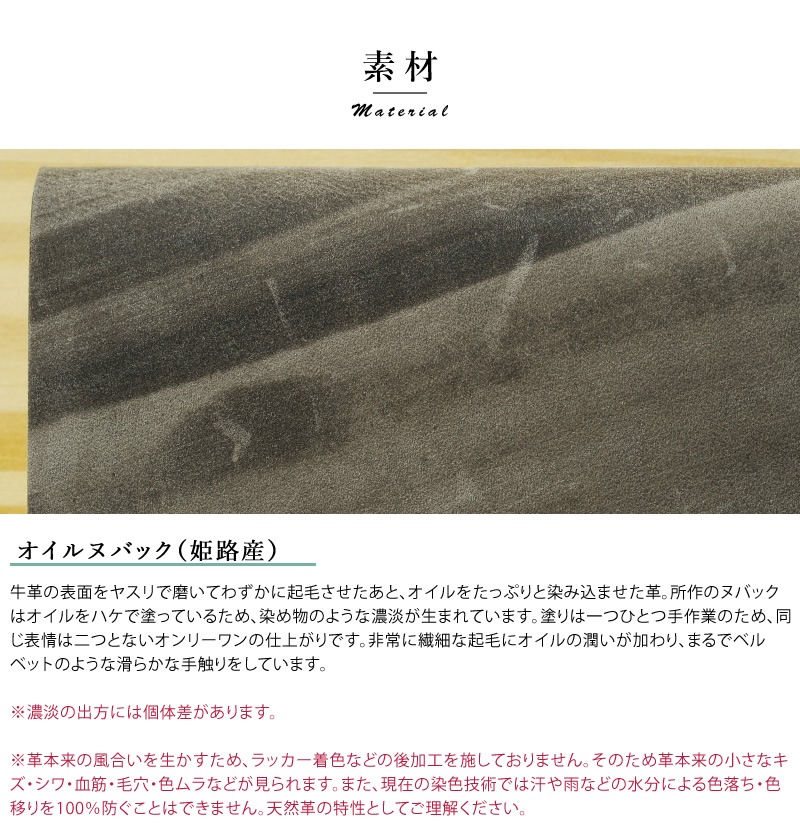 素材

Material

オイルヌバック（姫路産）

牛革の表面をヤスリで磨いてわずかに起毛させたあと、オイルをたっぷりと染み込ませた革。所作のヌバックはオイルをハケで塗っているため、染め物のような濃淡が生まれています。塗りは一つひとつ手作業のため、同じ表情は二つとないオンリーワンの仕上がりです。非常に繊細な起毛にオイルの潤いが加わり、まるでベルベットのような滑らかな手触りをしています。

※濃淡の出方には個体差があります。

※革本来の風合いを生かすため、ラッカー着色などの後加工を施しておりません。そのため革本来の小さなキズ・シワ・血筋・毛穴・色ムラなどが見られます。また、現在の染色技術では汗や雨などの水分による色落ち・色移りを100％防ぐことはできません。天然革の特性としてご理解ください。